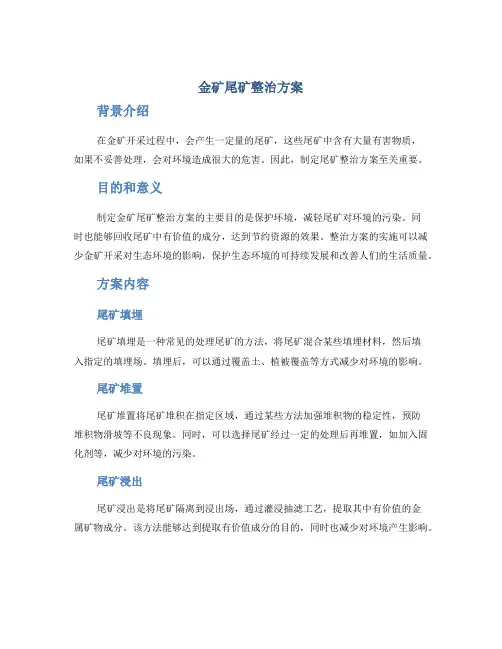 金矿尾矿整治方案

背景介绍

在金矿开采过程中，会产生一定量的尾矿，这些尾矿中含有大量有害物质，如果不妥善处理，会对环境造成很大的危害。因此，制定尾矿整治方案至关重要。

目的和意义

制定金矿尾矿整治方案的主要目的是保护环境，减轻尾矿对环境的污染。同时也能够回收尾矿中有价值的成分，达到节约资源的效果。整治方案的实施可以减少金矿开采对生态环境的影响，保护生态环境的可持续发展和改善人们的生活质量。

方案内容

尾矿填埋

尾矿填埋是一种常见的处理尾矿的方法，将尾矿混合某些填埋材料，然后填入指定的填埋场。填埋后，可以通过覆盖土、植被覆盖等方式减少对环境的影响。

尾矿堆置

尾矿堆置将尾矿堆积在指定区域，通过某些方法加强堆积物的稳定性，预防堆积物滑坡等不良现象。同时，可以选择尾矿经过一定的处理后再堆置，如加入固化剂等，减少对环境的污染。

尾矿浸出

尾矿浸出是将尾矿隔离到浸出场，通过灌浸抽滤工艺，提取其中有价值的金属矿物成分。该方法能够达到提取有价值成分的目的，同时也减少对环境产生影响。